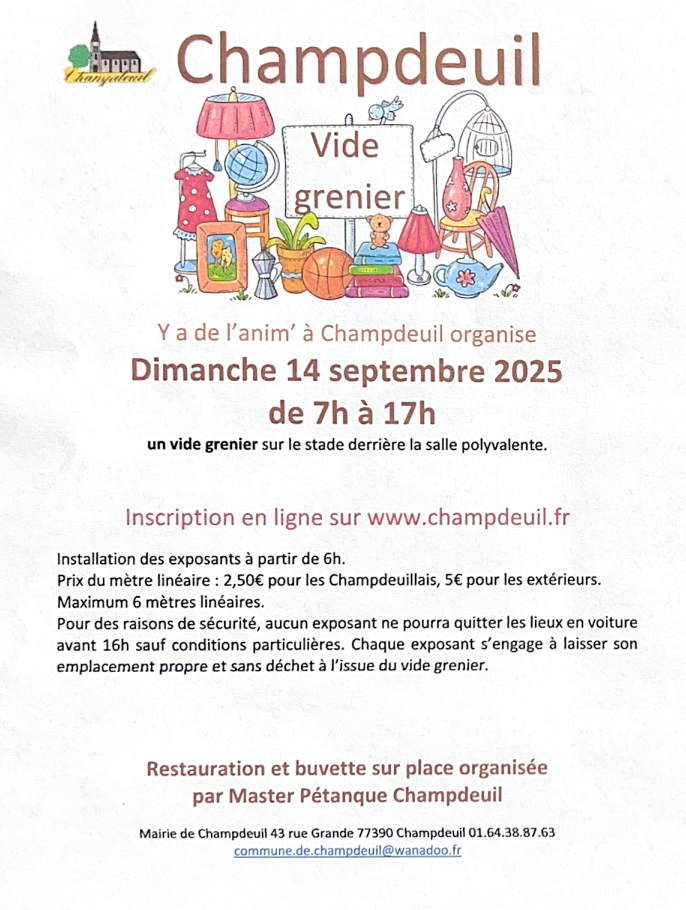 Champdeuil

Champdeuil

Vide grenier

Y a de l'anim' à Champdeuil organise

Dimanche 14 septembre 2025
de 7h à 17h

un vide grenier sur le stade derrière la salle polyvalente.

Inscription en ligne sur www.champdeuil.fr

Installation des exposants à partir de 6h.
Prix du mètre linéaire : 2,50€ pour les Champdeuillais, 5€ pour les extérieurs.
Maximum 6 mètres linéaires.
Pour des raisons de sécurité, aucun exposant ne pourra quitter les lieux en voiture avant 16h sauf conditions particulières. Chaque exposant s'engage à laisser son emplacement propre et sans déchet à l'issue du vide grenier.

Restauration et buvette sur place organisée
par Master Pétanque Champdeuil

Mairie de Champdeuil 43 rue Grande 77390 Champdeuil 01.64.38.87.63
commune.de.champdeuil@wanadoo.fr